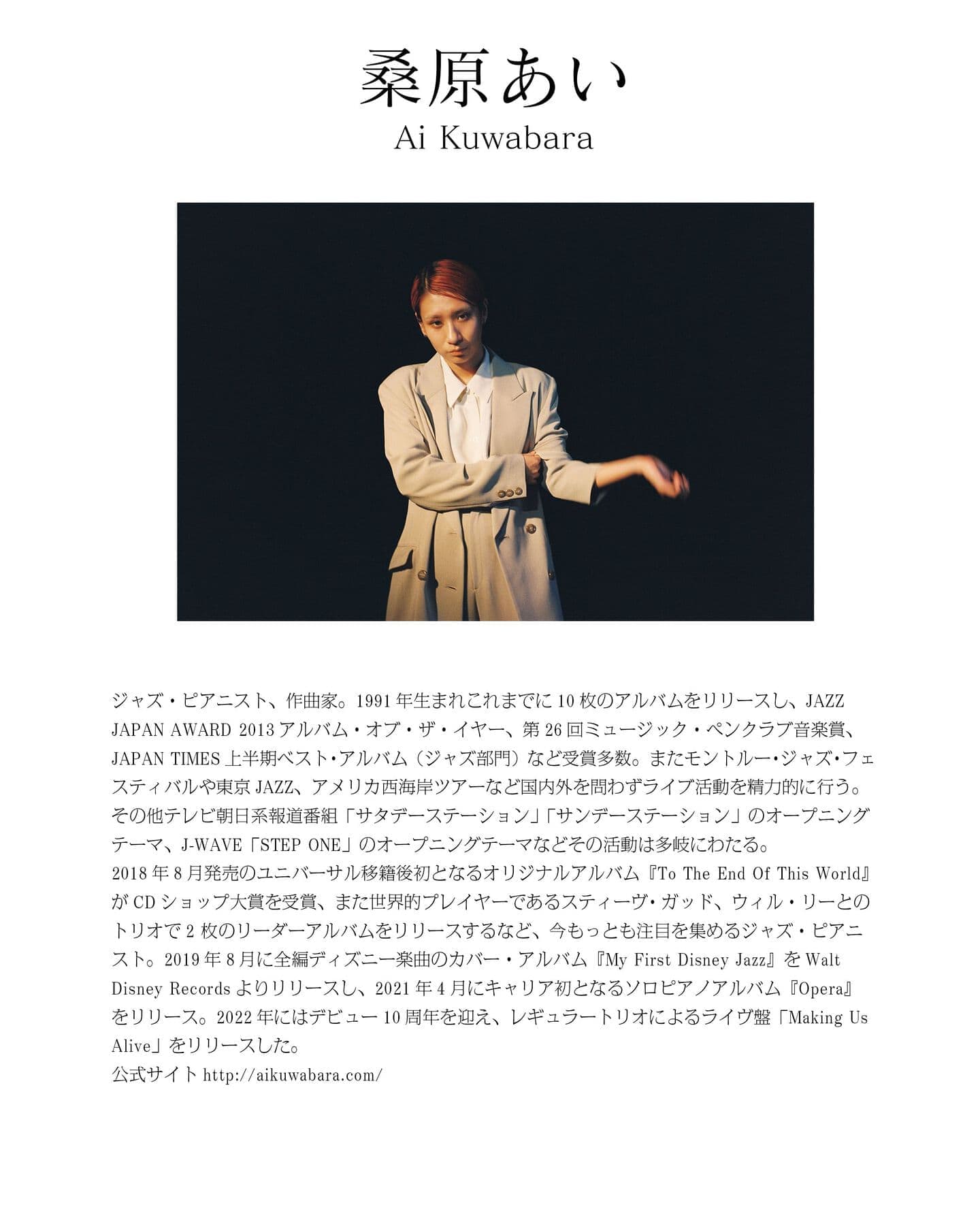 桑原あい
Ai Kuwabara

ジャズ・ピアニスト、作曲家。1991年生まれこれまでに10枚のアルバムをリリースし、JAZZ JAPAN AWARD 2013アルバム・オブ・ザ・イヤー、第26回ミュージック・ペンクラブ音楽賞、JAPAN TIMES上半期ベスト・アルバム（ジャズ部門）など受賞多数。またモントルー・ジャズ・フェスティバルや東京JAZZ、アメリカ西海岸ツアーなど国内外を問わずライブ活動を精力的に行う。その他テレビ朝日系報道番組「サタデーステーション」「サンデーステーション」のオープニングテーマ、J-WAVE「STEP ONE」のオープニングテーマなどその活動は多岐にわたる。
2018年8月発売のユニバーサル移籍後初となるオリジナルアルバム『To The End Of This World』がCDショップ大賞を受賞、また世界的プレイヤーであるスティーヴ・ガッド、ウィル・リーとのトリオで2枚のリーダーアルバムをリリースするなど、今もっとも注目を集めるジャズ・ピアニスト。2019年8月に全編ディズニー楽曲のカバー・アルバム『My First Disney Jazz』をWalt Disney Recordsよりリリースし、2021年4月にキャリア初となるソロピアノアルバム『Opera』をリリース。2022年にはデビュー10周年を迎え、レギュラートリオによるライヴ盤「Making Us Alive」をリリースした。
公式サイト http://aikuwabara.com/